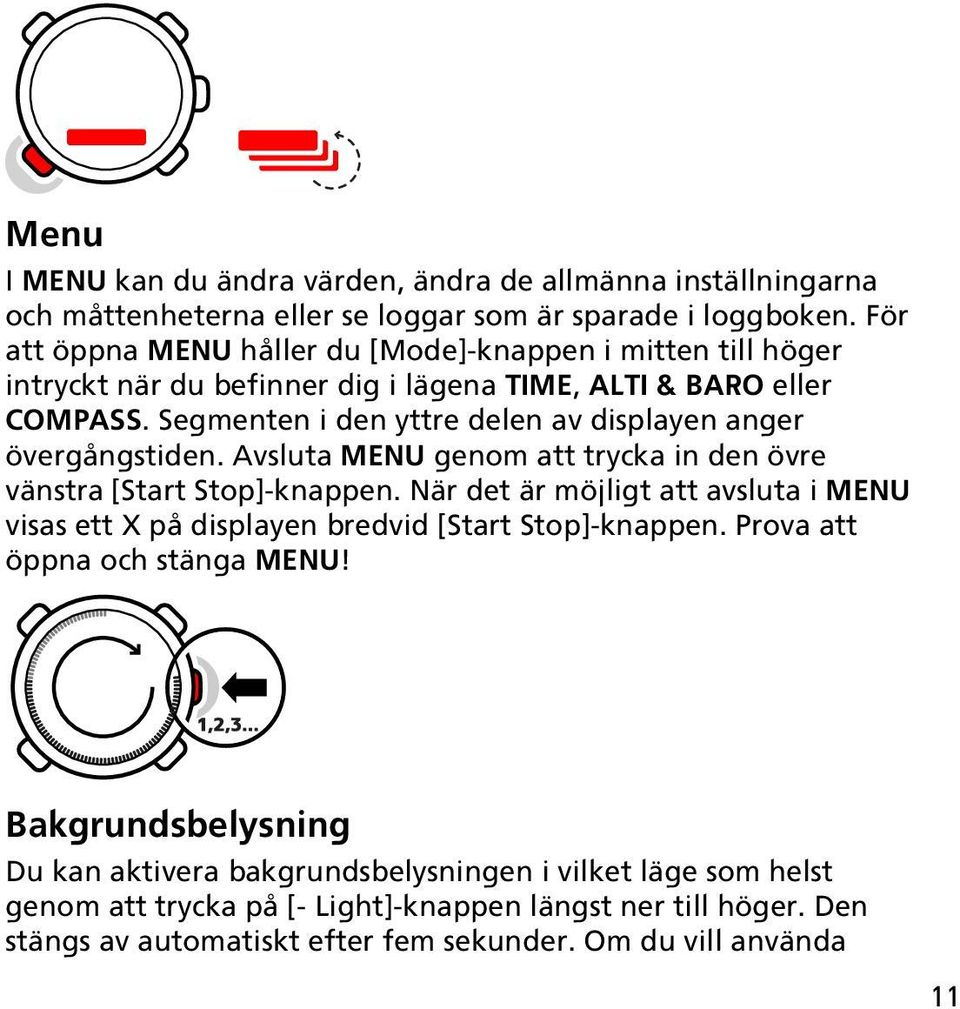 Menu

I MENU kan du ändra värden, ändra de allmänna inställningarna och måttenheterna eller se loggar som är sparade i loggboken. För att öppna MENU håller du [Mode]-knappen i mitten till höger intryckt när du befinner dig i lägena TIME, ALTI & BARO eller COMPASS. Segmenten i den yttre delen av displayen anger övergångstiden. Avsluta MENU genom att trycka in den övre vänstra [Start Stop]-knappen. När det är möjligt att avsluta i MENU visas ett X på displayen bredvid [Start Stop]-knappen. Prova att öppna och stänga MENU!

1,2,3...

Bakgrundsbelysning

Du kan aktivera bakgrundsbelysningen i vilket läge som helst genom att trycka på [- Light]-knappen längst ner till höger. Den stängs av automatiskt efter fem sekunder. Om du vill använda

11